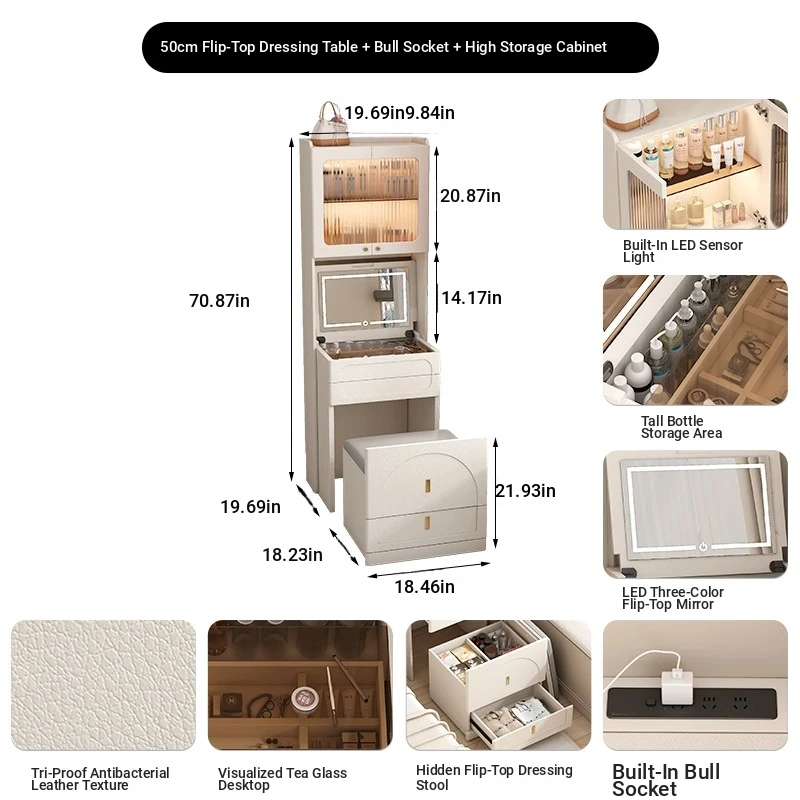 50cm Flip-Top Dressing Table + Bull Socket + High Storage Cabinet

19.69in9.84in

20.87in

70.87in

14.17in

21.93in

19.69in

18.23in

18.46in

Built-In LED Sensor Light

Tall Bottle Storage Area

LED Three-Color Flip-Top Mirror

Tri-Proof Antibacterial Leather Texture

Visualized Tea Glass Desktop

Hidden Flip-Top Dressing Stool

Built-In Bull Socket